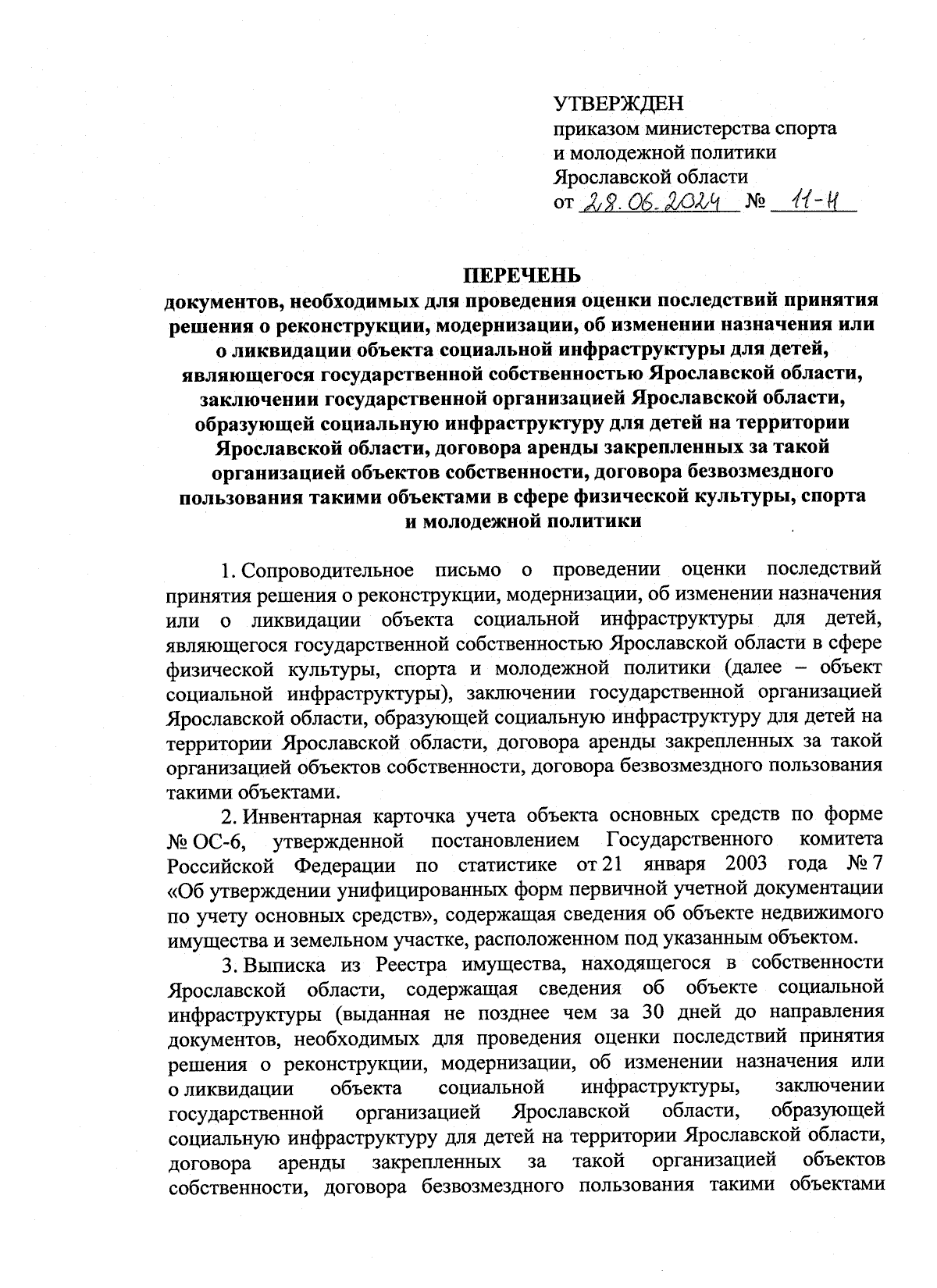 УТВЕРЖДЕН
приказом министерства спорта и молодежной политики Ярославской области
от 28.06.2024 № 11-н

ПЕРЕЧЕНЬ
документов, необходимых для проведения оценки последствий принятия решения о реконструкции, модернизации, об изменении назначения или о ликвидации объекта социальной инфраструктуры для детей, являющегося государственной собственностью Ярославской области, заключении государственной организацией Ярославской области, образующей социальную инфраструктуру для детей на территории Ярославской области, договора аренды закрепленных за такой организацией объектов собственности, договора безвозмездного пользования такими объектами в сфере физической культуры, спорта и молодежной политики

1. Сопроводительное письмо о проведении оценки последствий принятия решения о реконструкции, модернизации, об изменении назначения или о ликвидации объекта социальной инфраструктуры для детей, являющегося государственной собственностью Ярославской области в сфере физической культуры, спорта и молодежной политики (далее – объект социальной инфраструктуры), заключении государственной организацией Ярославской области, образующей социальную инфраструктуру для детей на территории Ярославской области, договора аренды закрепленных за такой организацией объектов собственности, договора безвозмездного пользования такими объектами.

2. Инвентарная карточка учета объекта основных средств по форме № ОС-6, утвержденной постановлением Государственного комитета Российской Федерации по статистике от 21 января 2003 года № 7 «Об утверждении унифицированных форм первичной учетной документации по учету основных средств», содержащая сведения об объекте недвижимого имущества и земельном участке, расположенном под указанным объектом.

3. Выписка из Реестра имущества, находящегося в собственности Ярославской области, содержащая сведения об объекте социальной инфраструктуры (выданная не позднее чем за 30 дней до направления документов, необходимых для проведения оценки последствий принятия решения о реконструкции, модернизации, об изменении назначения или о ликвидации объекта социальной инфраструктуры, заключении государственной организацией Ярославской области, образующей социальную инфраструктуру для детей на территории Ярославской области, договора аренды закрепленных за такой организацией объектов собственности, договора безвозмездного пользования такими объектами